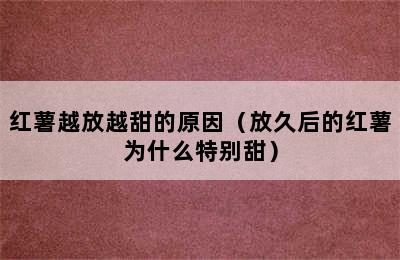 红薯越放越甜的原因（放久后的红薯为什么特别甜）